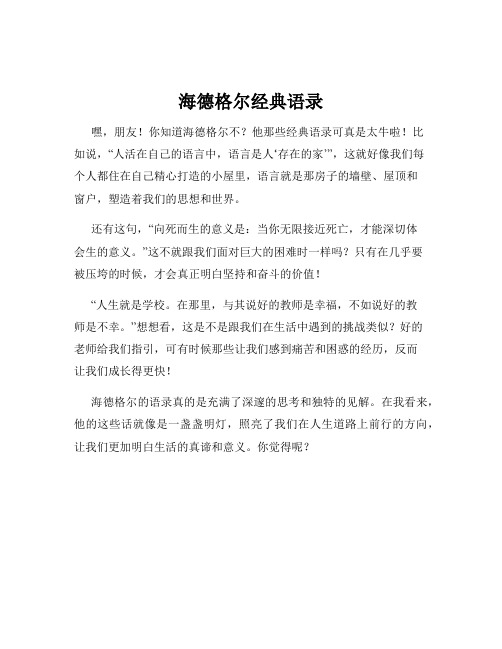 海德格尔经典语录

嘿，朋友！你知道海德格尔不？他那些经典语录可真是太牛啦！比如说，“人活在自己的语言中，语言是人‘存在的家’”，这就好像我们每个人都住在自己精心打造的小屋里，语言就是那房子的墙壁、屋顶和窗户，塑造着我们的思想和世界。

还有这句，“向死而生的意义是：当你无限接近死亡，才能深切体会生的意义。”这不就跟我们面对巨大的困难时一样吗？只有在几乎要被压垮的时候，才会真正明白坚持和奋斗的价值！

“人生就是学校。在那里，与其说好的教师是幸福，不如说好的教师是不幸。”想想看，这是不是跟我们在生活中遇到的挑战类似？好的老师给我们指引，可有时候那些让我们感到痛苦和困惑的经历，反而让我们成长得更快！

海德格尔的语录真的是充满了深邃的思考和独特的见解。在我看来，他的这些话就像是一盏盏明灯，照亮了我们在人生道路上前行的方向，让我们更加明白生活的真谛和意义。你觉得呢？